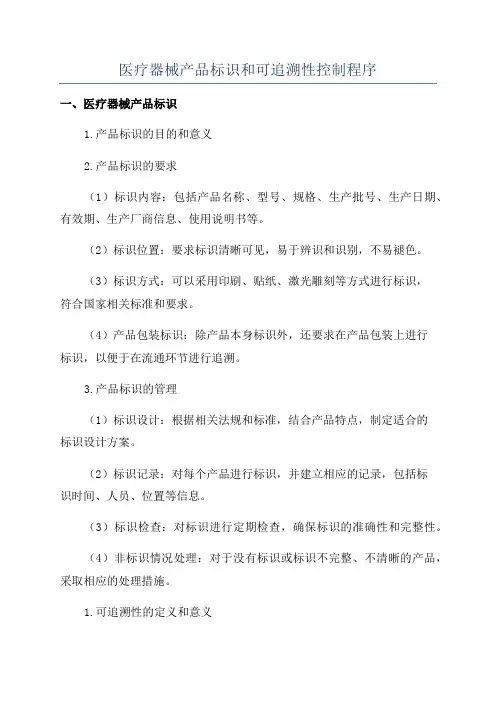 医疗器械产品标识和可追溯性控制程序

一、医疗器械产品标识

1.产品标识的目的和意义

2.产品标识的要求

（1）标识内容：包括产品名称、型号、规格、生产批号、生产日期、有效期、生产厂商信息、使用说明书等。

（2）标识位置：要求标识清晰可见，易于辨识和识别，不易褪色。

（3）标识方式：可以采用印刷、贴纸、激光雕刻等方式进行标识，符合国家相关标准和要求。

（4）产品包装标识：除产品本身标识外，还要求在产品包装上进行标识，以便于在流通环节进行追溯。

3.产品标识的管理

（1）标识设计：根据相关法规和标准，结合产品特点，制定适合的标识设计方案。

（2）标识记录：对每个产品进行标识，并建立相应的记录，包括标识时间、人员、位置等信息。

（3）标识检查：对标识进行定期检查，确保标识的准确性和完整性。

（4）非标识情况处理：对于没有标识或标识不完整、不清晰的产品，采取相应的处理措施。

1.可追溯性的定义和意义